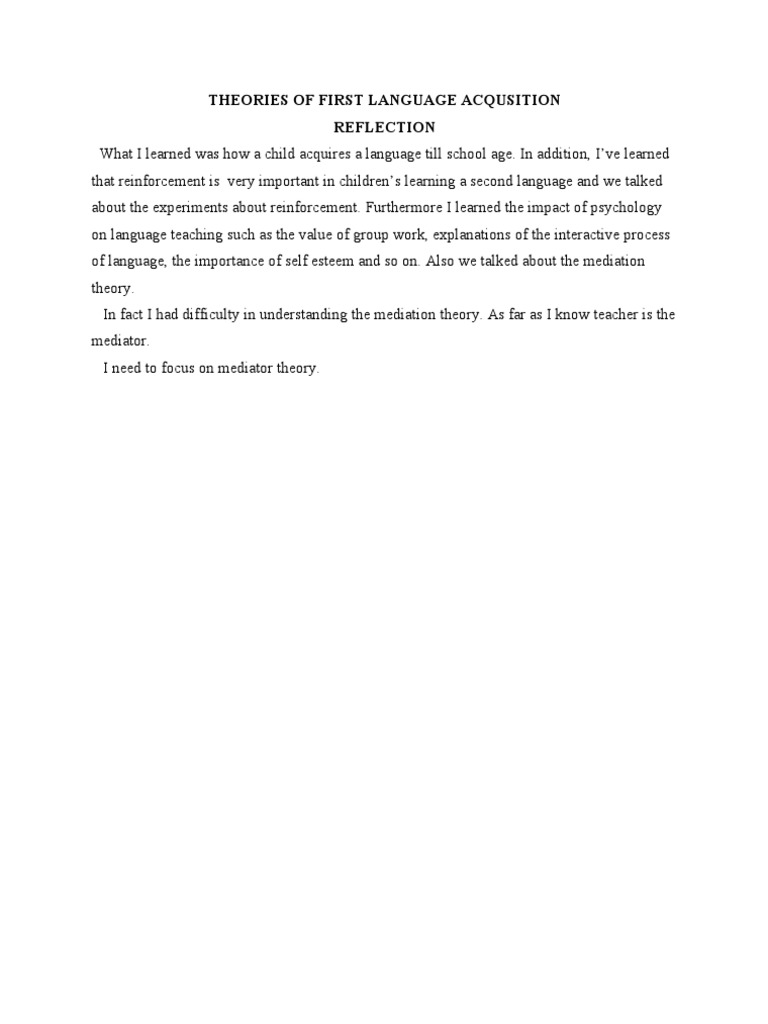 THEORIES OF FIRST LANGUAGE ACQUSITION
REFLECTION

What I learned was how a child acquires a language till school age. In addition, I've learned that reinforcement is very important in children's learning a second language and we talked about the experiments about reinforcement. Furthermore I learned the impact of psychology on language teaching such as the value of group work, explanations of the interactive process of language, the importance of self esteem and so on. Also we talked about the mediation theory.

In fact I had difficulty in understanding the mediation theory. As far as I know teacher is the mediator.

I need to focus on mediator theory.